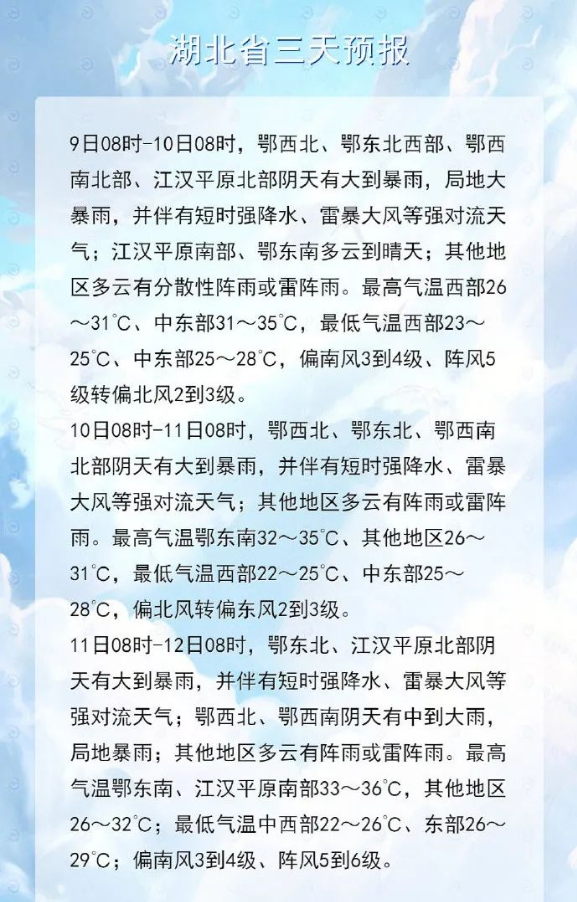 湖北省三天预报

9日08时-10日08时，鄂西北、鄂东北西部、鄂西南北部、江汉平原北部阴天有大到暴雨，局地大暴雨，并伴有短时强降水、雷暴大风等强对流天气；江汉平原南部、鄂东南多云到晴天；其他地区多云有分散性阵雨或雷阵雨。最高气温西部26～31℃、中东部31～35℃，最低气温西部23～25℃、中东部25～28℃，偏南风3到4级、阵风5级转偏北风2到3级。

10日08时-11日08时，鄂西北、鄂东北、鄂西南北部阴天有大到暴雨，并伴有短时强降水、雷暴大风等强对流天气；其他地区多云有阵雨或雷阵雨。最高气温鄂东南32～35℃、其他地区26～31℃，最低气温西部22～25℃、中东部25～28℃，偏北风转偏东风2到3级。

11日08时-12日08时，鄂东北、江汉平原北部阴天有大到暴雨，并伴有短时强降水、雷暴大风等强对流天气；鄂西北、鄂西南阴天有中到大雨，局地暴雨；其他地区多云有阵雨或雷阵雨。最高气温鄂东南、江汉平原南部33～36℃，其他地区26～32℃；最低气温中西部22～26℃、东部26～29℃；偏南风3到4级、阵风5到6级。